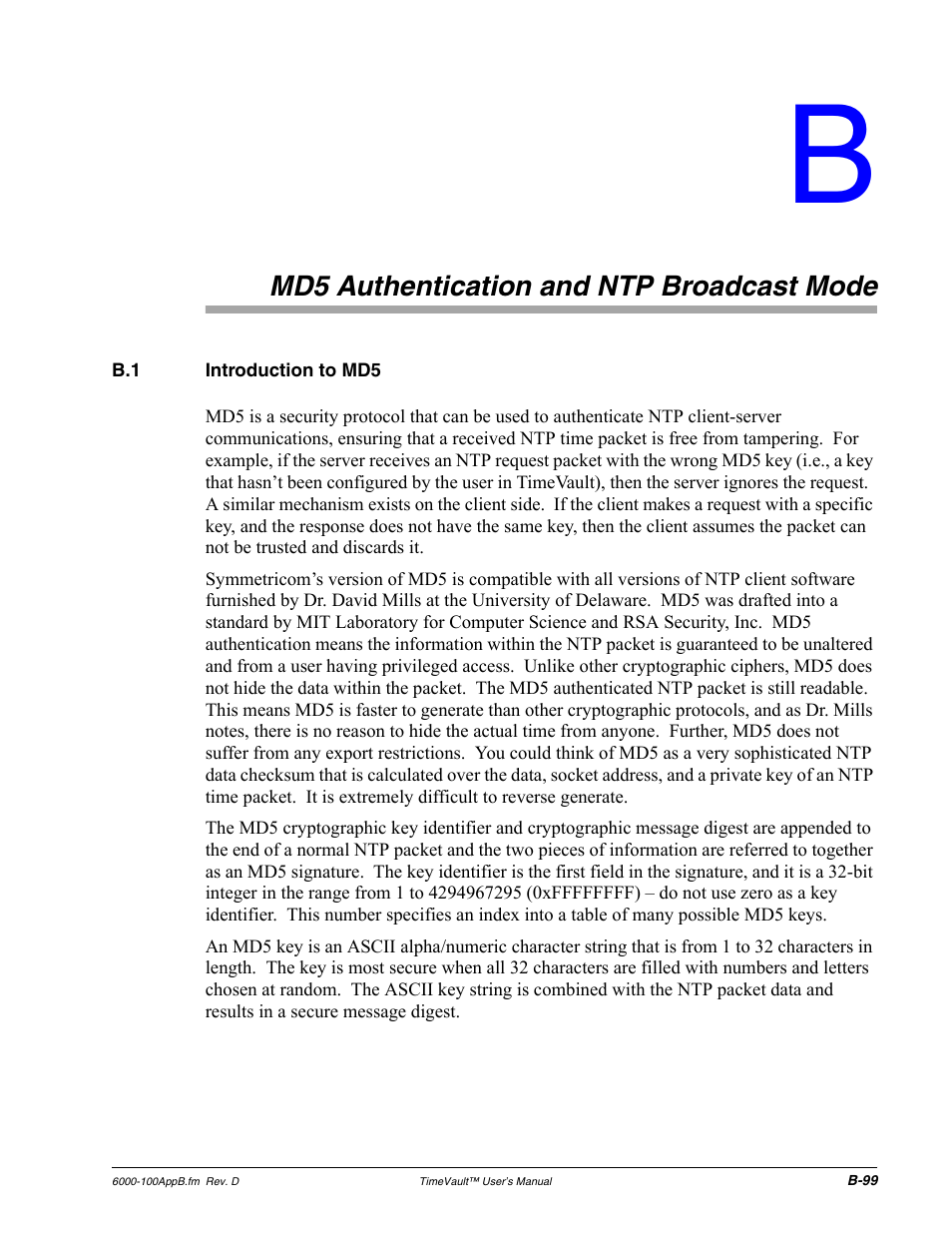 B

MD5 Authentication and NTP Broadcast Mode

B.1 Introduction to MD5

MD5 is a security protocol that can be used to authenticate NTP client-server communications, ensuring that a received NTP time packet is free from tampering. For example, if the server receives an NTP request packet with the wrong MD5 key (i.e., a key that hasn't been configured by the user in TimeVault), then the server ignores the request. A similar mechanism exists on the client side. If the client makes a request with a specific key, and the response does not have the same key, then the client assumes the packet can not be trusted and discards it.

Symmetricom's version of MD5 is compatible with all versions of NTP client software furnished by Dr. David Mills at the University of Delaware. MD5 was drafted into a standard by MIT Laboratory for Computer Science and RSA Security, Inc. MD5 authentication means the information within the NTP packet is guaranteed to be unaltered and from a user having privileged access. Unlike other cryptographic ciphers, MD5 does not hide the data within the packet. The MD5 authenticated NTP packet is still readable. This means MD5 is faster to generate than other cryptographic protocols, and as Dr. Mills notes, there is no reason to hide the actual time from anyone. Further, MD5 does not suffer from any export restrictions. You could think of MD5 as a very sophisticated NTP data checksum that is calculated over the data, socket address, and a private key of an NTP time packet. It is extremely difficult to reverse generate.

The MD5 cryptographic key identifier and cryptographic message digest are appended to the end of a normal NTP packet and the two pieces of information are referred to together as an MD5 signature. The key identifier is the first field in the signature, and it is a 32-bit integer in the range from 1 to 4294967295 (0xFFFFFFFF) – do not use zero as a key identifier. This number specifies an index into a table of many possible MD5 keys.

An MD5 key is an ASCII alpha/numeric character string that is from 1 to 32 characters in length. The key is most secure when all 32 characters are filled with numbers and letters chosen at random. The ASCII key string is combined with the NTP packet data and results in a secure message digest.

6000-100AppB.fm Rev. D TimeVault™ User's Manual B-99